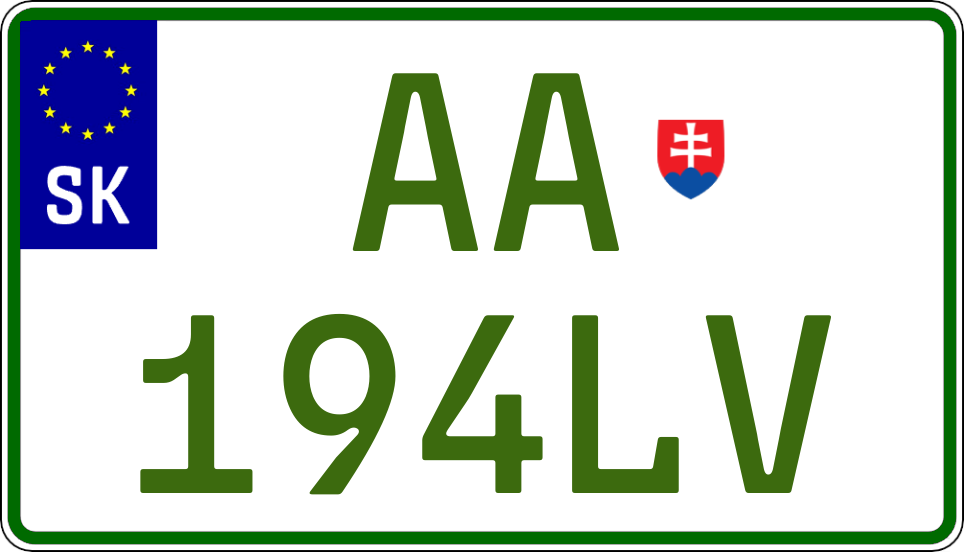 SK

AA
194LV